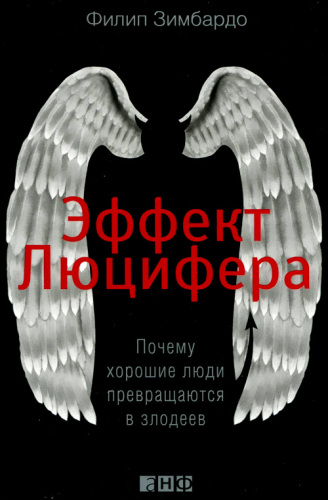 Филип Зимбардо

Эффект Люцифера

Почему хорошие люди превращаются в злодеев

анф